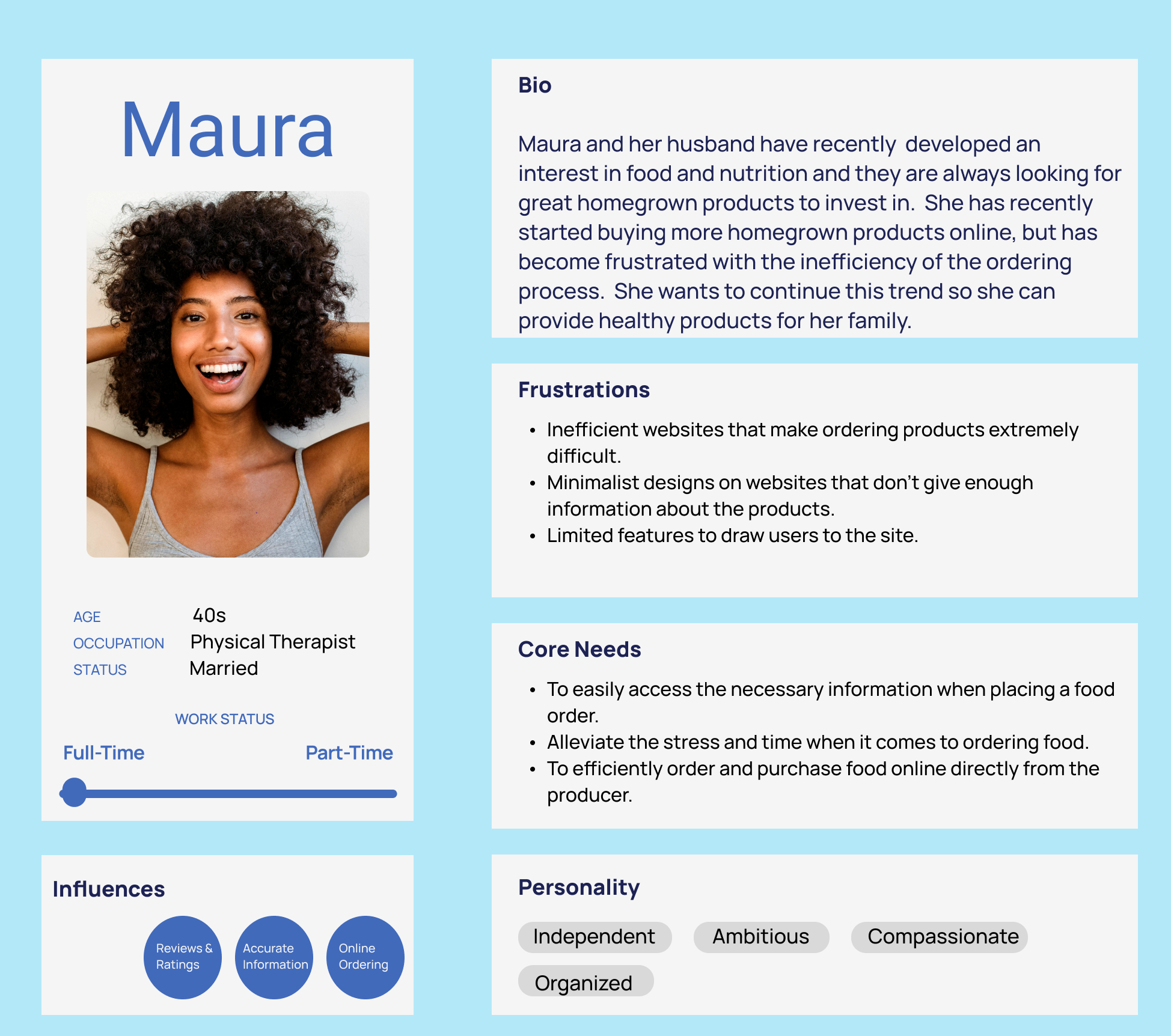 Maura

AGE 40s
OCCUPATION Physical Therapist
STATUS Married

WORK STATUS

Full-Time Part-Time

Influences

Reviews & Ratings

Accurate Information

Online Ordering

Bio

Maura and her husband have recently developed an interest in food and nutrition and they are always looking for great homegrown products to invest in. She has recently started buying more homegrown products online, but has become frustrated with the inefficiency of the ordering process. She wants to continue this trend so she can provide healthy products for her family.

Frustrations

• Inefficient websites that make ordering products extremely difficult.
• Minimalist designs on websites that don't give enough information about the products.
• Limited features to draw users to the site.

Core Needs

• To easily access the necessary information when placing a food order.
• Alleviate the stress and time when it comes to ordering food.
• To efficiently order and purchase food online directly from the producer.

Personality

Independent Ambitious Compassionate Organized